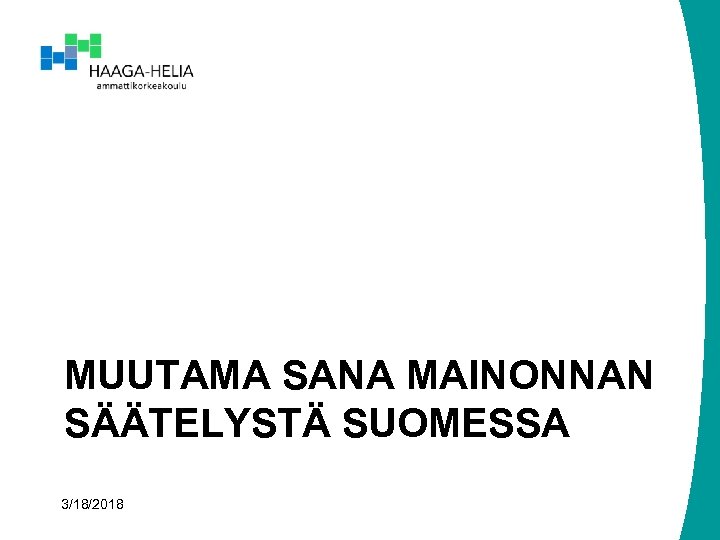 HAAGA-HELIA
ammattikorkeakoulu

MUUTAMA SANA MAINONNAN SÄÄTELYSTÄ SUOMESSA

3/18/2018